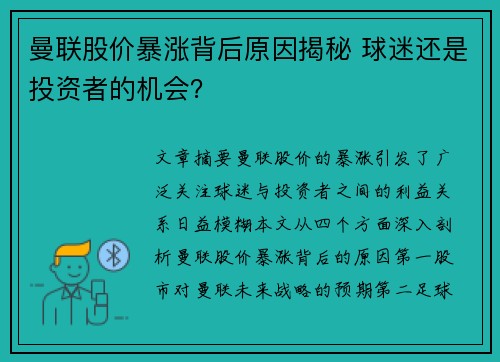 曼联股价暴涨背后原因揭秘 球迷还是投资者的机会?

文章摘要曼联股价的暴涨引发了广泛关注球迷与投资者之间的利益关系日益模糊本文从四个方面深入剖析曼联股价暴涨背后的原因第一股市对曼联未来战略的预期第二足球